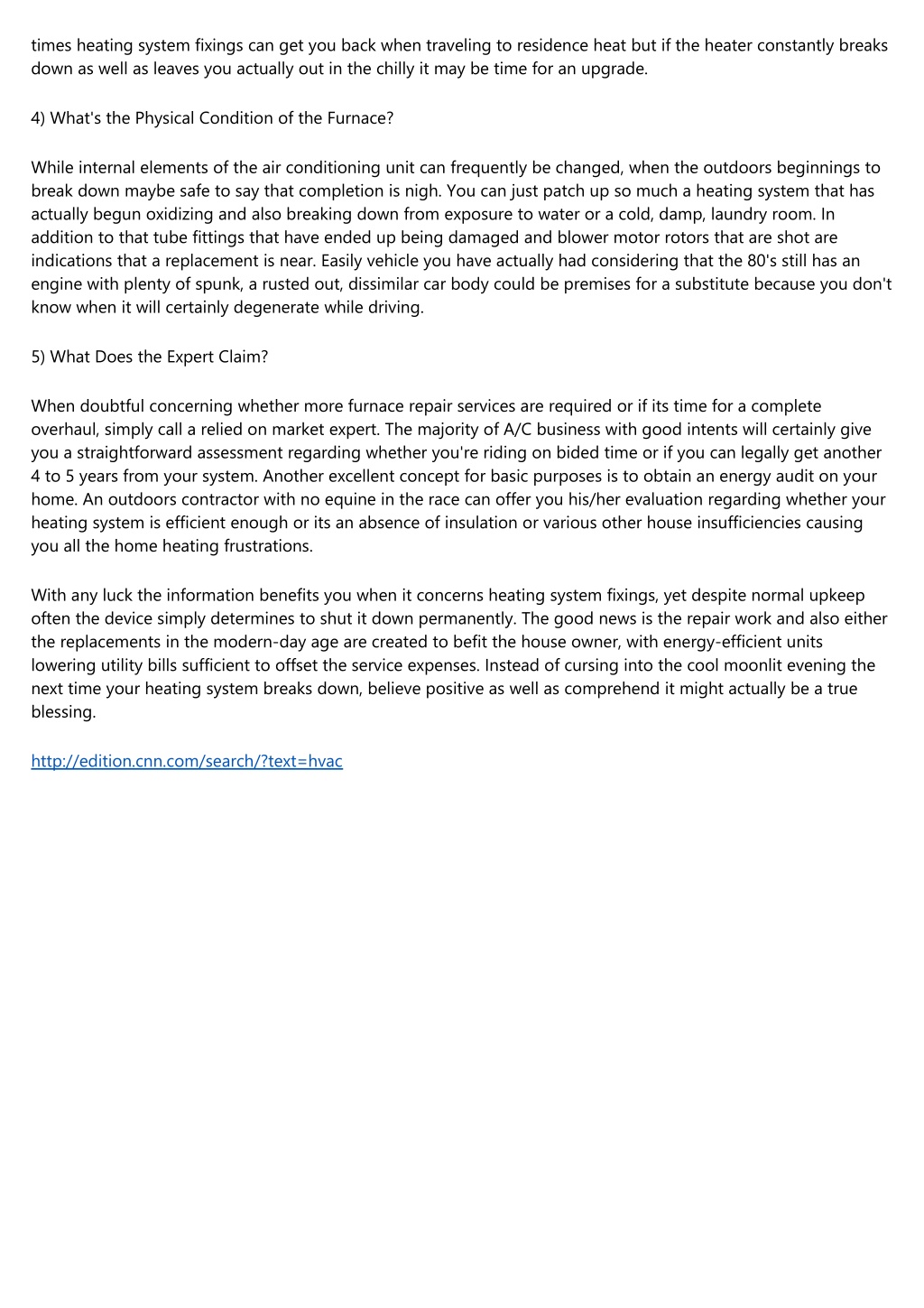 times heating system fixings can get you back when traveling to residence heat but if the heater constantly breaks down as well as leaves you actually out in the chilly it may be time for an upgrade.

4) What's the Physical Condition of the Furnace?

While internal elements of the air conditioning unit can frequently be changed, when the outdoors beginnings to break down maybe safe to say that completion is nigh. You can just patch up so much a heating system that has actually begun oxidizing and also breaking down from exposure to water or a cold, damp, laundry room. In addition to that tube fittings that have ended up being damaged and blower motor rotors that are shot are indications that a replacement is near. Easily vehicle you have actually had considering that the 80's still has an engine with plenty of spunk, a rusted out, dissimilar car body could be premises for a substitute because you don't know when it will certainly degenerate while driving.

5) What Does the Expert Claim?

When doubtful concerning whether more furnace repair services are required or if its time for a complete overhaul, simply call a relied on market expert. The majority of A/C business with good intents will certainly give you a straightforward assessment regarding whether you're riding on bided time or if you can legally get another 4 to 5 years from your system. Another excellent concept for basic purposes is to obtain an energy audit on your home. An outdoors contractor with no equine in the race can offer you his/her evaluation regarding whether your heating system is efficient enough or its an absence of insulation or various other house insufficiencies causing you all the home heating frustrations.

With any luck the information benefits you when it concerns heating system fixings, yet despite normal upkeep often the device simply determines to shut it down permanently. The good news is the repair work and also either the replacements in the modern-day age are created to befit the house owner, with energy-efficient units lowering utility bills sufficient to offset the service expenses. Instead of cursing into the cool moonlit evening the next time your heating system breaks down, believe positive as well as comprehend it might actually be a true blessing.

http://edition.cnn.com/search/?text=hvac